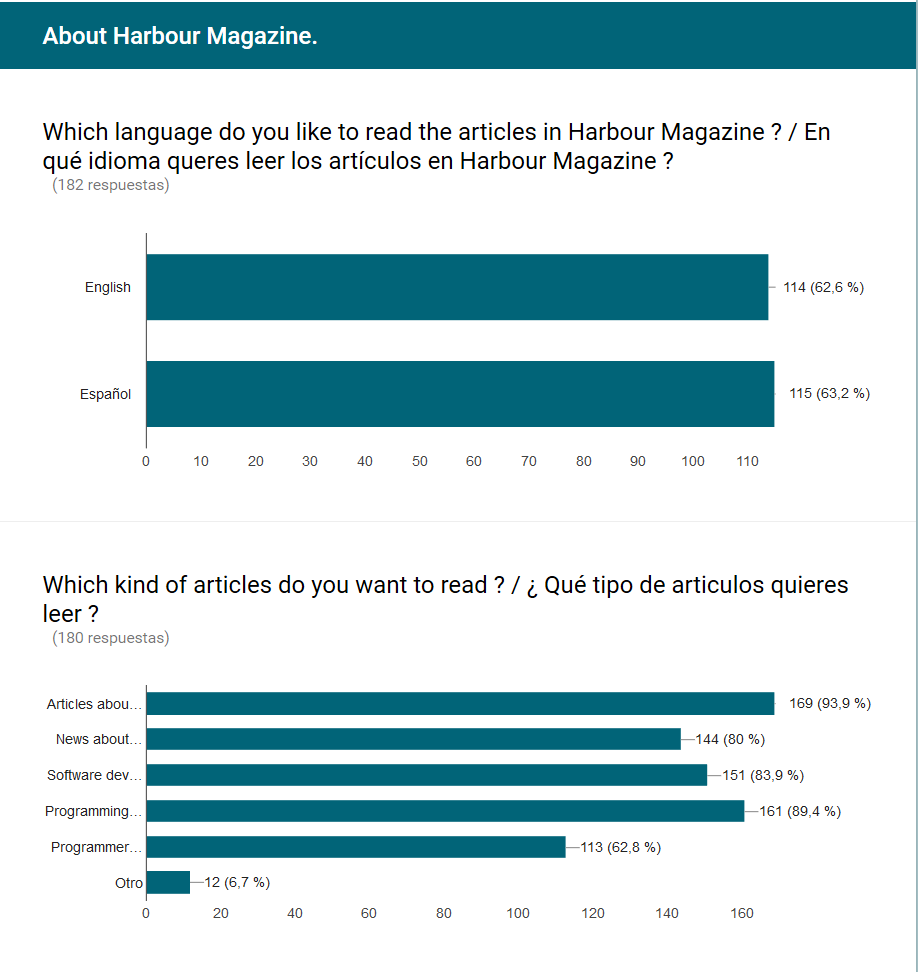 About Harbour Magazine.

Which language do you like to read the articles in Harbour Magazine ? / En qué idioma queres leer los artículos en Harbour Magazine ?
(182 respuestas)

English 114 (62,6 %)
Español 115 (63,2 %)

0 10 20 30 40 50 60 70 80 90 100 110

Which kind of articles do you want to read ? / ¿ Qué tipo de articulos quieres leer ?
(180 respuestas)

Articles abou… 169 (93,9 %)
News about… 144 (80 %)
Software dev… 151 (83,9 %)
Programming… 161 (89,4 %)
Programmer… 113 (62,8 %)
Otro 12 (6,7 %)

0 20 40 60 80 100 120 140 160